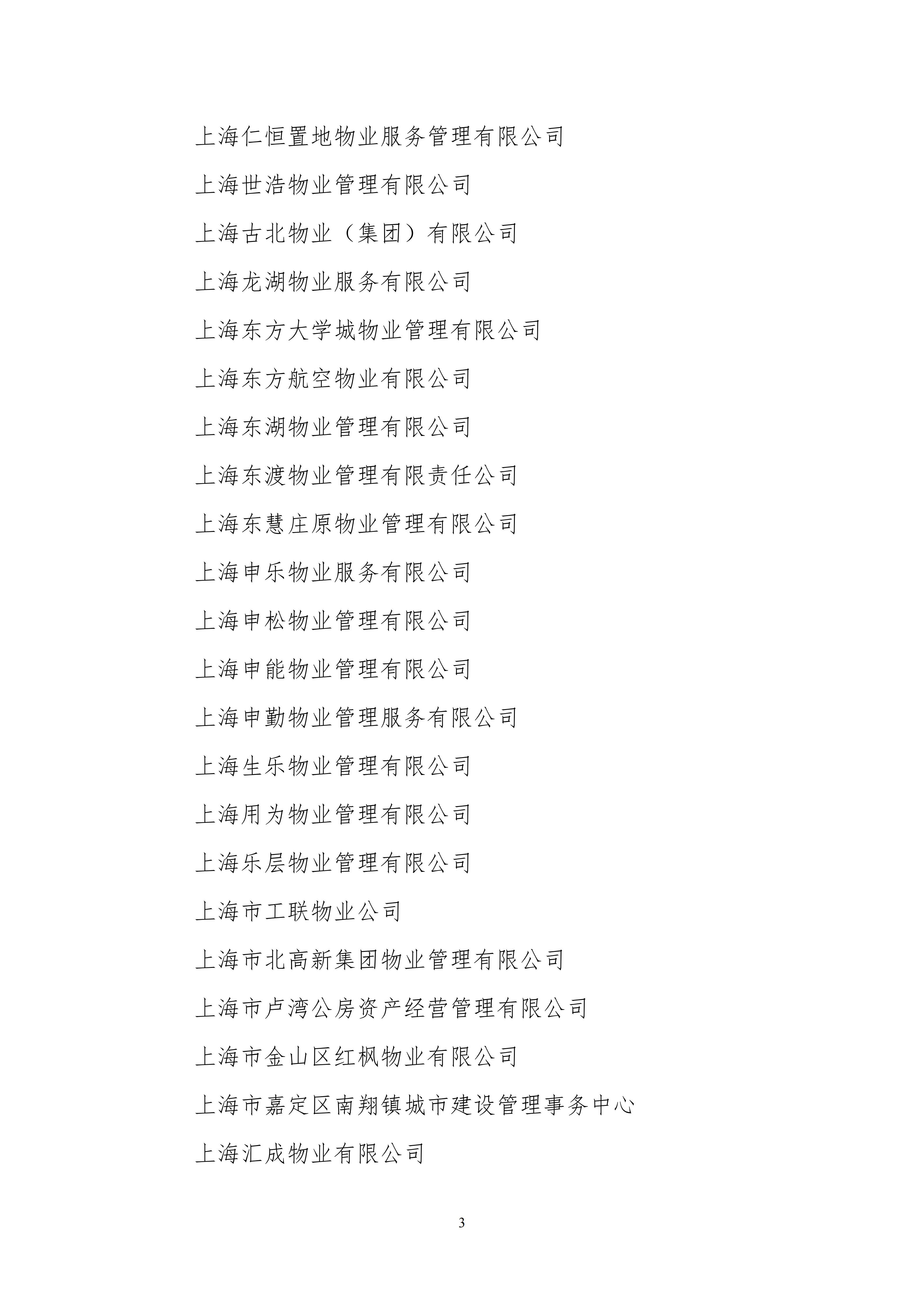 上海仁恒置地物业服务管理有限公司

上海世浩物业管理有限公司

上海古北物业（集团）有限公司

上海龙湖物业服务有限公司

上海东方大学城物业管理有限公司

上海东方航空物业有限公司

上海东湖物业管理有限公司

上海东渡物业管理有限责任公司

上海东慧庄原物业管理有限公司

上海申乐物业服务有限公司

上海申松物业管理有限公司

上海申能物业管理有限公司

上海申勤物业管理服务有限公司

上海生乐物业管理有限公司

上海用为物业管理有限公司

上海乐层物业管理有限公司

上海市工联物业公司

上海市北高新集团物业管理有限公司

上海市卢湾公房资产经营管理有限公司

上海市金山区红枫物业有限公司

上海市嘉定区南翔镇城市建设管理事务中心

上海汇成物业有限公司

3